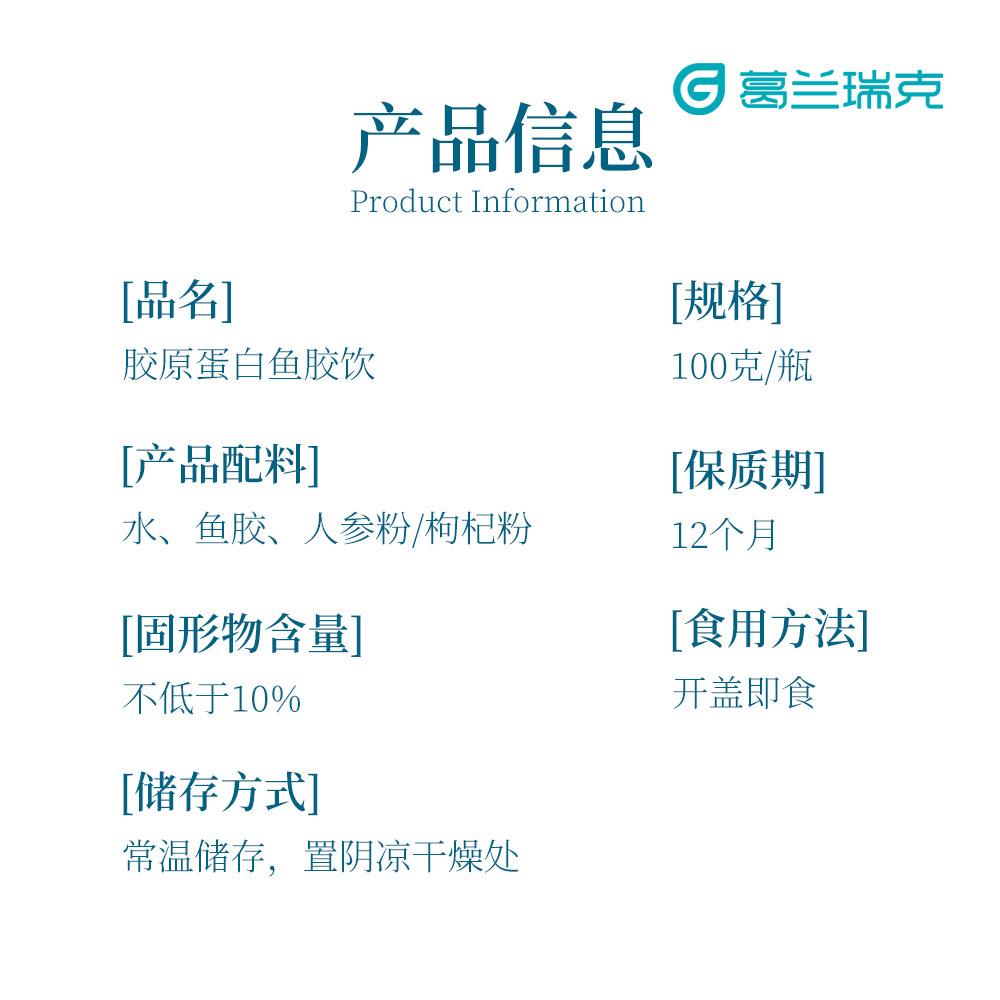 葛兰瑞克

产品信息
Product Information

[品名]
胶原蛋白鱼胶饮

[产品配料]
水、鱼胶、人参粉/枸杞粉

[固形物含量]
不低于10%

[储存方式]
常温储存，置阴凉干燥处

[规格]
100克/瓶

[保质期]
12个月

[食用方法]
开盖即食